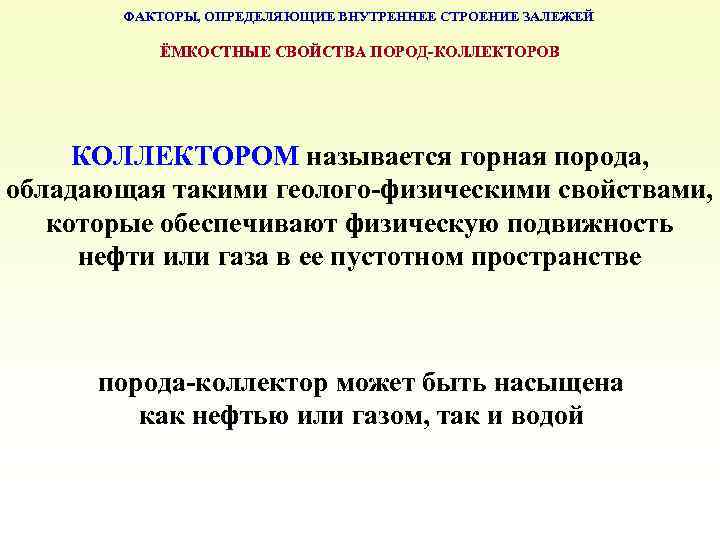 ФАКТОРЫ, ОПРЕДЕЛЯЮЩИЕ ВНУТРЕННЕЕ СТРОЕНИЕ ЗАЛЕЖЕЙ

ЁМКОСТНЫЕ СВОЙСТВА ПОРОД-КОЛЛЕКТОРОВ

КОЛЛЕКТОРОМ называется горная порода, обладающая такими геолого-физическими свойствами, которые обеспечивают физическую подвижность нефти или газа в ее пустотном пространстве

порода-коллектор может быть насыщена как нефтью или газом, так и водой